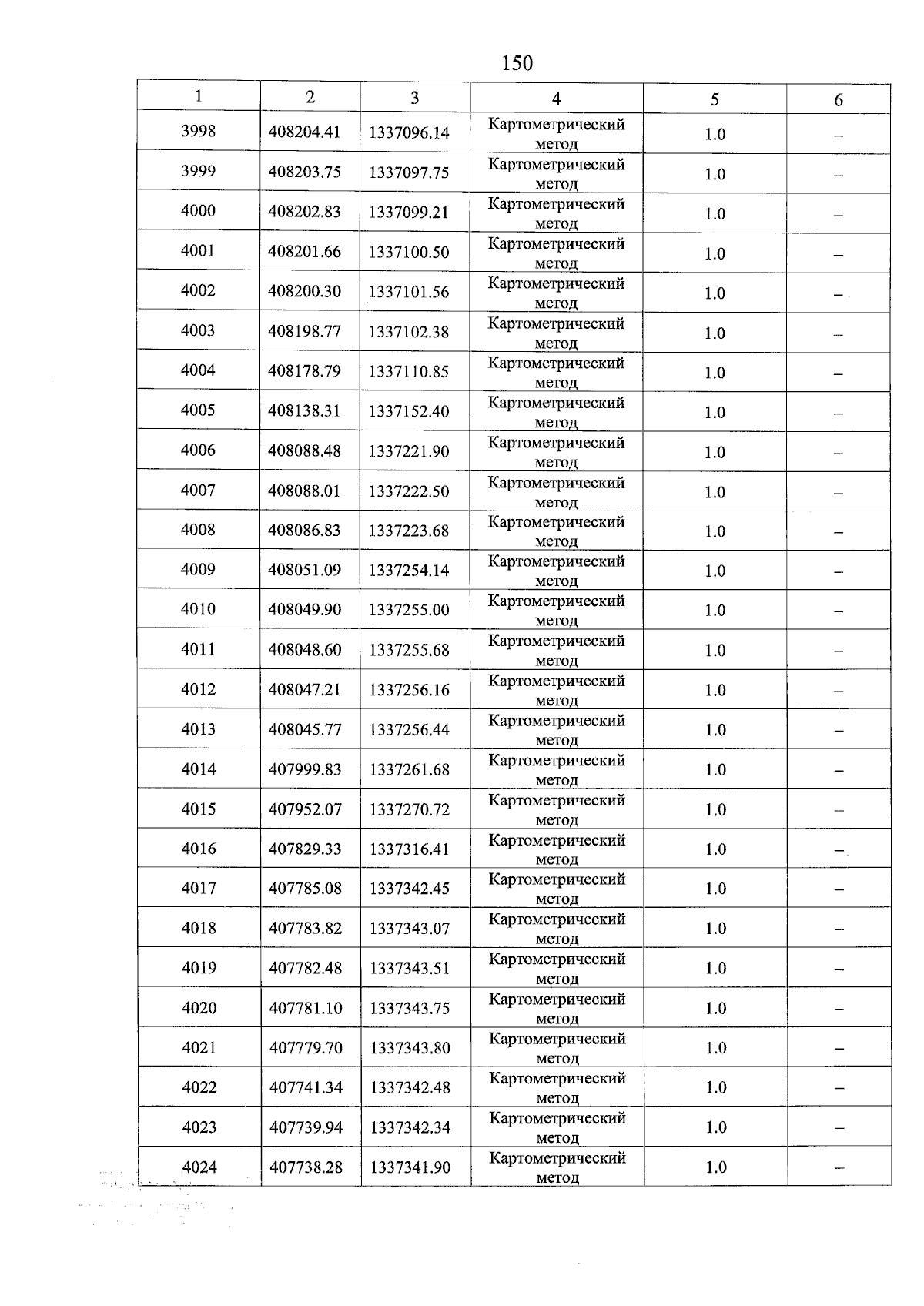 150

| 1 | 2 | 3 | 4 | 5 | 6 |
|---|---|---|---|---|---|
| 3998 | 408204.41 | 1337096.14 | Картометрический метод | 1.0 | – |
| 3999 | 408203.75 | 1337097.75 | Картометрический метод | 1.0 | – |
| 4000 | 408202.83 | 1337099.21 | Картометрический метод | 1.0 | – |
| 4001 | 408201.66 | 1337100.50 | Картометрический метод | 1.0 | – |
| 4002 | 408200.30 | 1337101.56 | Картометрический метод | 1.0 | – |
| 4003 | 408198.77 | 1337102.38 | Картометрический метод | 1.0 | – |
| 4004 | 408178.79 | 1337110.85 | Картометрический метод | 1.0 | – |
| 4005 | 408138.31 | 1337152.40 | Картометрический метод | 1.0 | – |
| 4006 | 408088.48 | 1337221.90 | Картометрический метод | 1.0 | – |
| 4007 | 408088.01 | 1337222.50 | Картометрический метод | 1.0 | – |
| 4008 | 408086.83 | 1337223.68 | Картометрический метод | 1.0 | – |
| 4009 | 408051.09 | 1337254.14 | Картометрический метод | 1.0 | – |
| 4010 | 408049.90 | 1337255.00 | Картометрический метод | 1.0 | – |
| 4011 | 408048.60 | 1337255.68 | Картометрический метод | 1.0 | – |
| 4012 | 408047.21 | 1337256.16 | Картометрический метод | 1.0 | – |
| 4013 | 408045.77 | 1337256.44 | Картометрический метод | 1.0 | – |
| 4014 | 407999.83 | 1337261.68 | Картометрический метод | 1.0 | – |
| 4015 | 407952.07 | 1337270.72 | Картометрический метод | 1.0 | – |
| 4016 | 407829.33 | 1337316.41 | Картометрический метод | 1.0 | – |
| 4017 | 407785.08 | 1337342.45 | Картометрический метод | 1.0 | – |
| 4018 | 407783.82 | 1337343.07 | Картометрический метод | 1.0 | – |
| 4019 | 407782.48 | 1337343.51 | Картометрический метод | 1.0 | – |
| 4020 | 407781.10 | 1337343.75 | Картометрический метод | 1.0 | – |
| 4021 | 407779.70 | 1337343.80 | Картометрический метод | 1.0 | – |
| 4022 | 407741.34 | 1337342.48 | Картометрический метод | 1.0 | – |
| 4023 | 407739.94 | 1337342.34 | Картометрический метод | 1.0 | – |
| 4024 | 407738.28 | 1337341.90 | Картометрический метод | 1.0 | – |